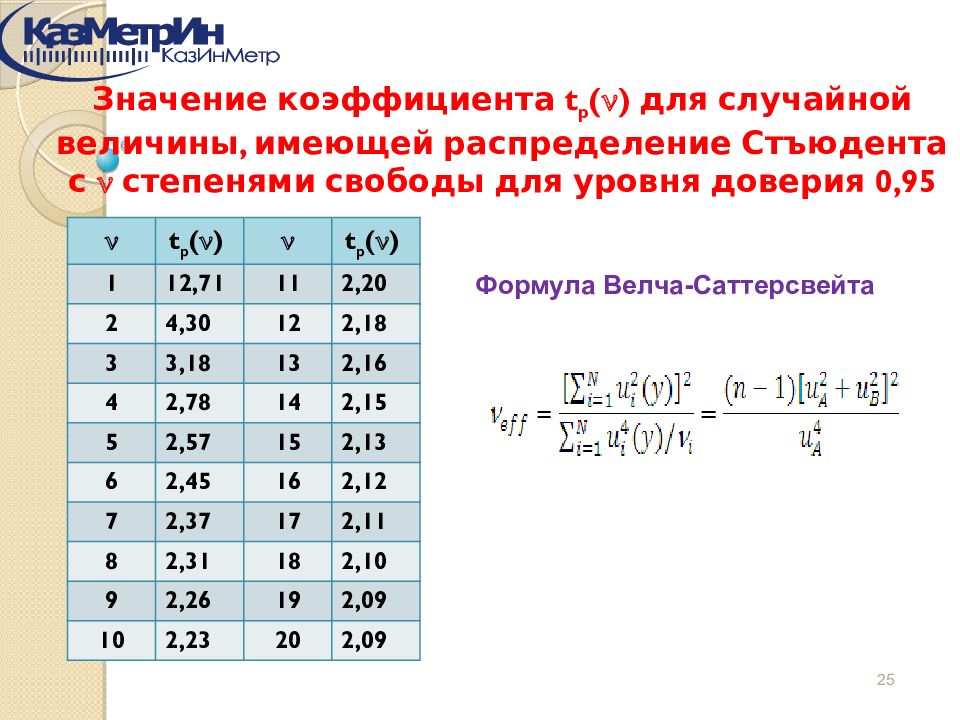 КазМетрИн
КазИнМетр

Значение коэффициента $t_p(\nu)$ для случайной величины, имеющей распределение Стъюдента с $\nu$ степенями свободы для уровня доверия 0,95

| $\nu$ | $t_p(\nu)$ | $\nu$ | $t_p(\nu)$ |
|---|---|---|---|
| 1 | 12,71 | 11 | 2,20 |
| 2 | 4,30 | 12 | 2,18 |
| 3 | 3,18 | 13 | 2,16 |
| 4 | 2,78 | 14 | 2,15 |
| 5 | 2,57 | 15 | 2,13 |
| 6 | 2,45 | 16 | 2,12 |
| 7 | 2,37 | 17 | 2,11 |
| 8 | 2,31 | 18 | 2,10 |
| 9 | 2,26 | 19 | 2,09 |
| 10 | 2,23 | 20 | 2,09 |

Формула Велча-Саттерсвейта

$\nu_{eff} = \frac{[\sum_{i=1}^{N} u_i^2(y)]^2}{\sum_{i=1}^{N} u_i^4(y)/\nu_i} = \frac{(n-1)[u_A^2 + u_B^2]^2}{u_A^4}$

25